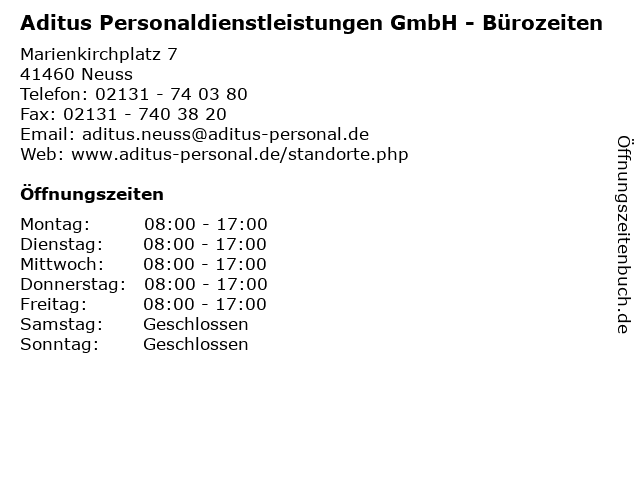 Aditus Personaldienstleistungen GmbH - Bürozeiten

Marienkirchplatz 7
41460 Neuss
Telefon: 02131 - 74 03 80
Fax: 02131 - 740 38 20
Email: aditus.neuss@aditus-personal.de
Web: www.aditus-personal.de/standorte.php

Öffnungszeiten

Montag: 08:00 - 17:00
Dienstag: 08:00 - 17:00
Mittwoch: 08:00 - 17:00
Donnerstag: 08:00 - 17:00
Freitag: 08:00 - 17:00
Samstag: Geschlossen
Sonntag: Geschlossen

Öffnungszeitenbuch.de